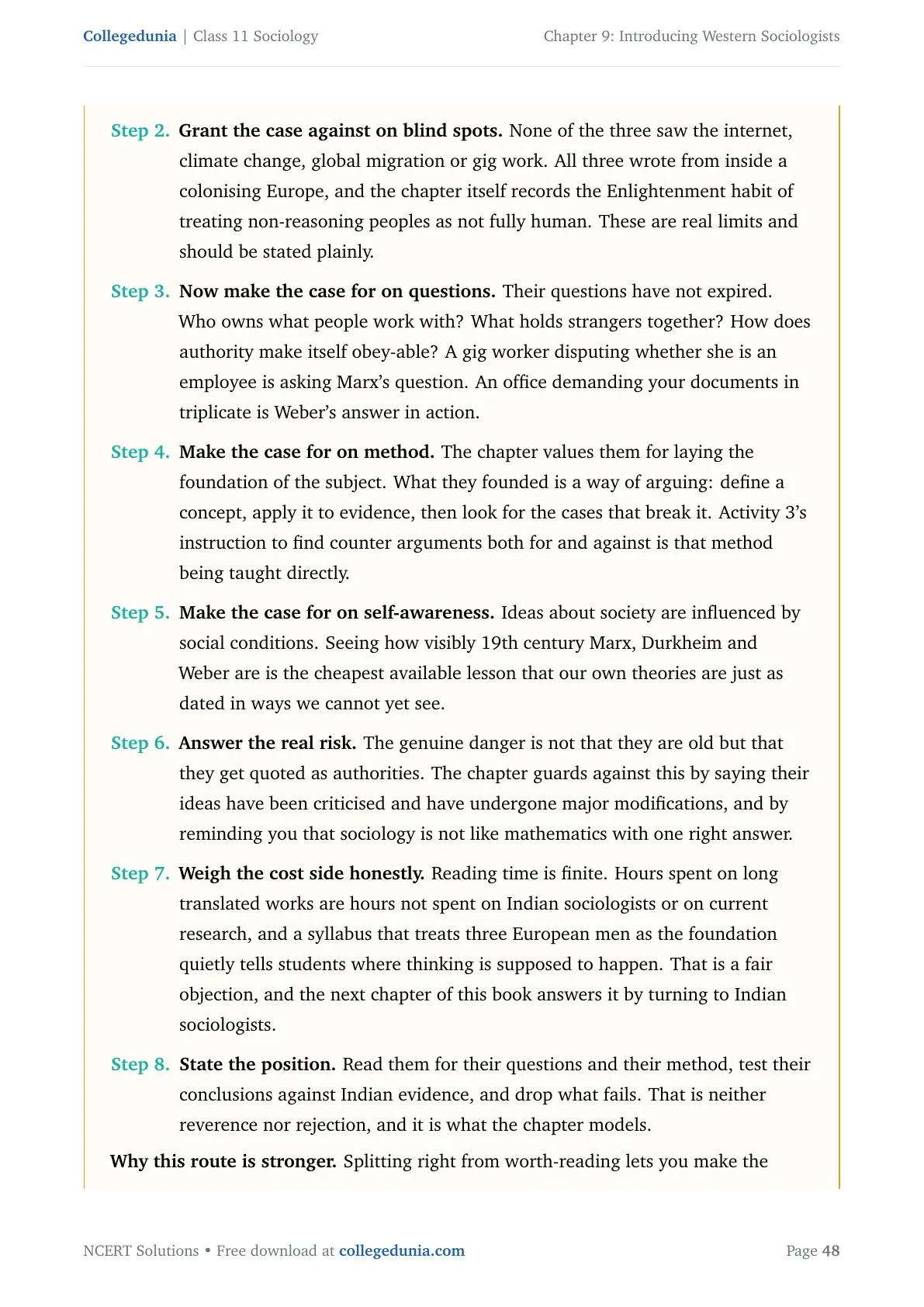 Collegedunia | Class 11 Sociology

Chapter 9: Introducing Western Sociologists

Step 2. Grant the case against on blind spots. None of the three saw the internet, climate change, global migration or gig work. All three wrote from inside a colonising Europe, and the chapter itself records the Enlightenment habit of treating non-reasoning peoples as not fully human. These are real limits and should be stated plainly.

Step 3. Now make the case for on questions. Their questions have not expired. Who owns what people work with? What holds strangers together? How does authority make itself obey-able? A gig worker disputing whether she is an employee is asking Marx's question. An office demanding your documents in triplicate is Weber's answer in action.

Step 4. Make the case for on method. The chapter values them for laying the foundation of the subject. What they founded is a way of arguing: define a concept, apply it to evidence, then look for the cases that break it. Activity 3's instruction to find counter arguments both for and against is that method being taught directly.

Step 5. Make the case for on self-awareness. Ideas about society are influenced by social conditions. Seeing how visibly 19th century Marx, Durkheim and Weber are is the cheapest available lesson that our own theories are just as dated in ways we cannot yet see.

Step 6. Answer the real risk. The genuine danger is not that they are old but that they get quoted as authorities. The chapter guards against this by saying their ideas have been criticised and have undergone major modifications, and by reminding you that sociology is not like mathematics with one right answer.

Step 7. Weigh the cost side honestly. Reading time is finite. Hours spent on long translated works are hours not spent on Indian sociologists or on current research, and a syllabus that treats three European men as the foundation quietly tells students where thinking is supposed to happen. That is a fair objection, and the next chapter of this book answers it by turning to Indian sociologists.

Step 8. State the position. Read them for their questions and their method, test their conclusions against Indian evidence, and drop what fails. That is neither reverence nor rejection, and it is what the chapter models.

Why this route is stronger. Splitting right from worth-reading lets you make the

NCERT Solutions • Free download at collegedunia.com

Page 48